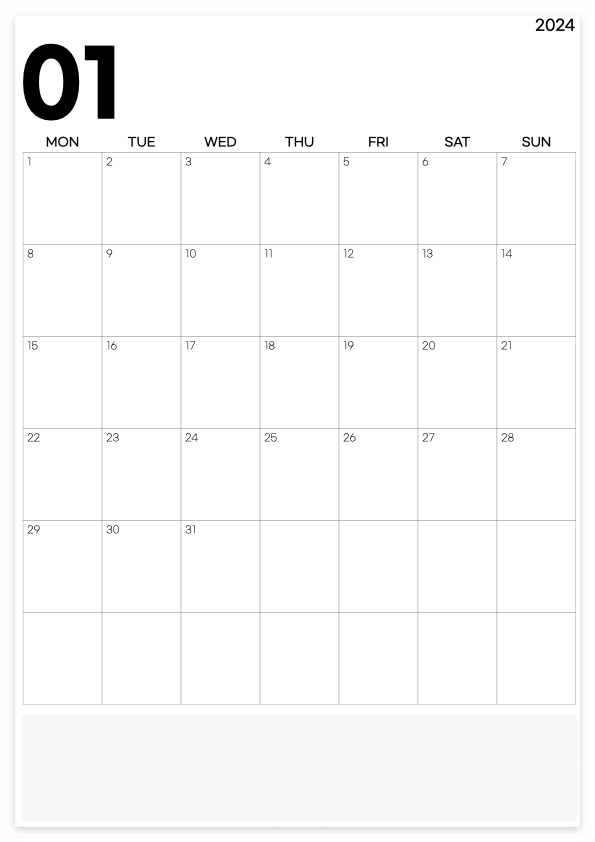 2024

01

| MON | TUE | WED | THU | FRI | SAT | SUN |
|---|---|---|---|---|---|---|
| 1 | 2 | 3 | 4 | 5 | 6 | 7 |
| 8 | 9 | 10 | 11 | 12 | 13 | 14 |
| 15 | 16 | 17 | 18 | 19 | 20 | 21 |
| 22 | 23 | 24 | 25 | 26 | 27 | 28 |
| 29 | 30 | 31 | | | | |
| | | | | | | |